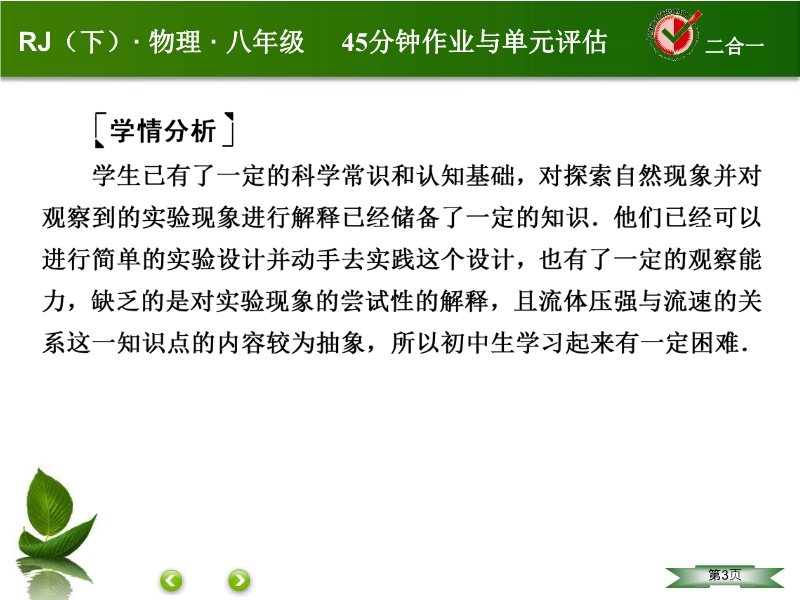 RJ（下）· 物理 · 八年级 45分钟作业与单元评估 二合一

学情分析

学生已有了一定的科学常识和认知基础，对探索自然现象并对观察到的实验现象进行解释已经储备了一定的知识．他们已经可以进行简单的实验设计并动手去实践这个设计，也有了一定的观察能力，缺乏的是对实验现象的尝试性的解释，且流体压强与流速的关系这一知识点的内容较为抽象，所以初中生学习起来有一定困难．

第3页